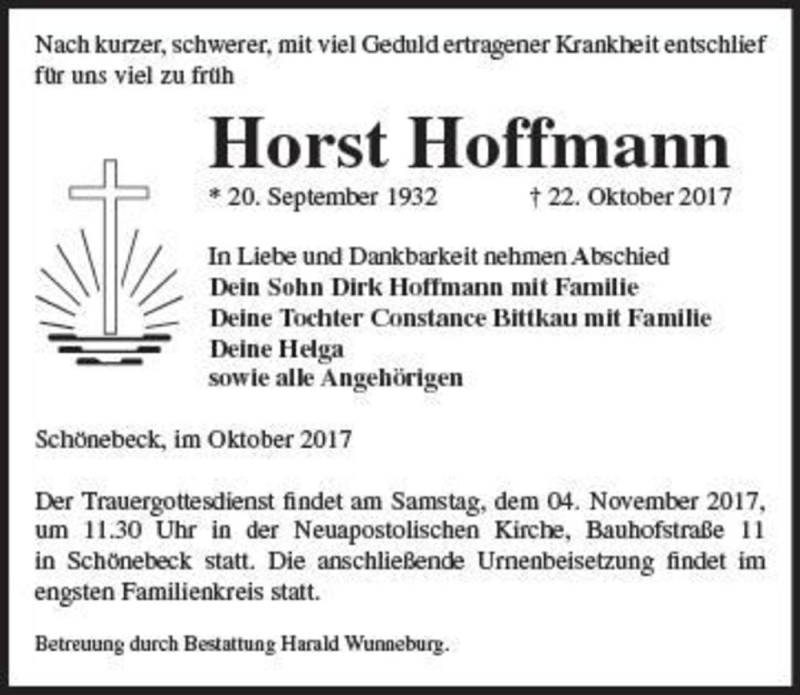 Nach kurzer, schwerer, mit viel Geduld ertragener Krankheit entschlief für uns viel zu früh

Horst Hoffmann

* 20. September 1932 † 22. Oktober 2017

In Liebe und Dankbarkeit nehmen Abschied
Dein Sohn Dirk Hoffmann mit Familie
Deine Tochter Constance Bittkau mit Familie
Deine Helga
sowie alle Angehörigen

Schönebeck, im Oktober 2017

Der Trauergottesdienst findet am Samstag, dem 04. November 2017, um 11.30 Uhr in der Neuapostolischen Kirche, Bauhofstraße 11 in Schönebeck statt. Die anschließende Urnenbeisetzung findet im engsten Familienkreis statt.

Betreuung durch Bestattung Harald Wunneburg.